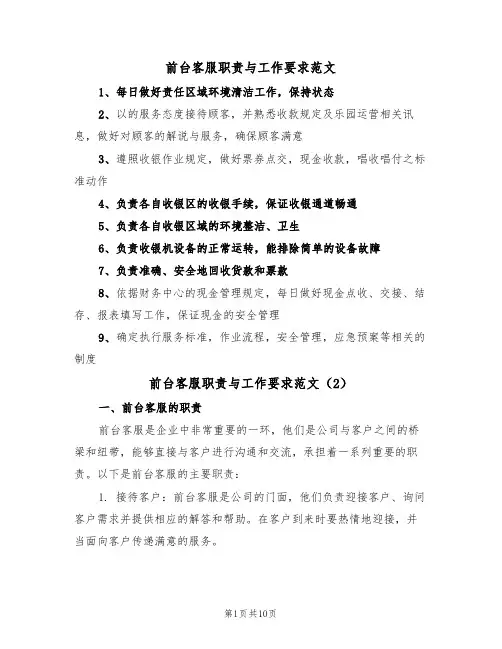 前台客服职责与工作要求范文

1、每日做好责任区域环境清洁工作，保持状态

2、以的服务态度接待顾客，并熟悉收款规定及乐园运营相关讯息，做好对顾客的解说与服务，确保顾客满意

3、遵照收银作业规定，做好票券点交，现金收款，唱收唱付之标准动作

4、负责各自收银区的收银手续，保证收银通道畅通

5、负责各自收银区域的环境整洁、卫生

6、负责收银机设备的正常运转，能排除简单的设备故障

7、负责准确、安全地回收货款和票款

8、依据财务中心的现金管理规定，每日做好现金点收、交接、结存、报表填写工作，保证现金的安全管理

9、确定执行服务标准，作业流程，安全管理，应急预案等相关的制度

前台客服职责与工作要求范文（2）

一、前台客服的职责

前台客服是企业中非常重要的一环，他们是公司与客户之间的桥梁和纽带，能够直接与客户进行沟通和交流，承担着一系列重要的职责。以下是前台客服的主要职责：

1. 接待客户：前台客服是公司的门面，他们负责迎接客户、询问客户需求并提供相应的解答和帮助。在客户到来时要热情地迎接，并当面向客户传递满意的服务。

第1页共10页